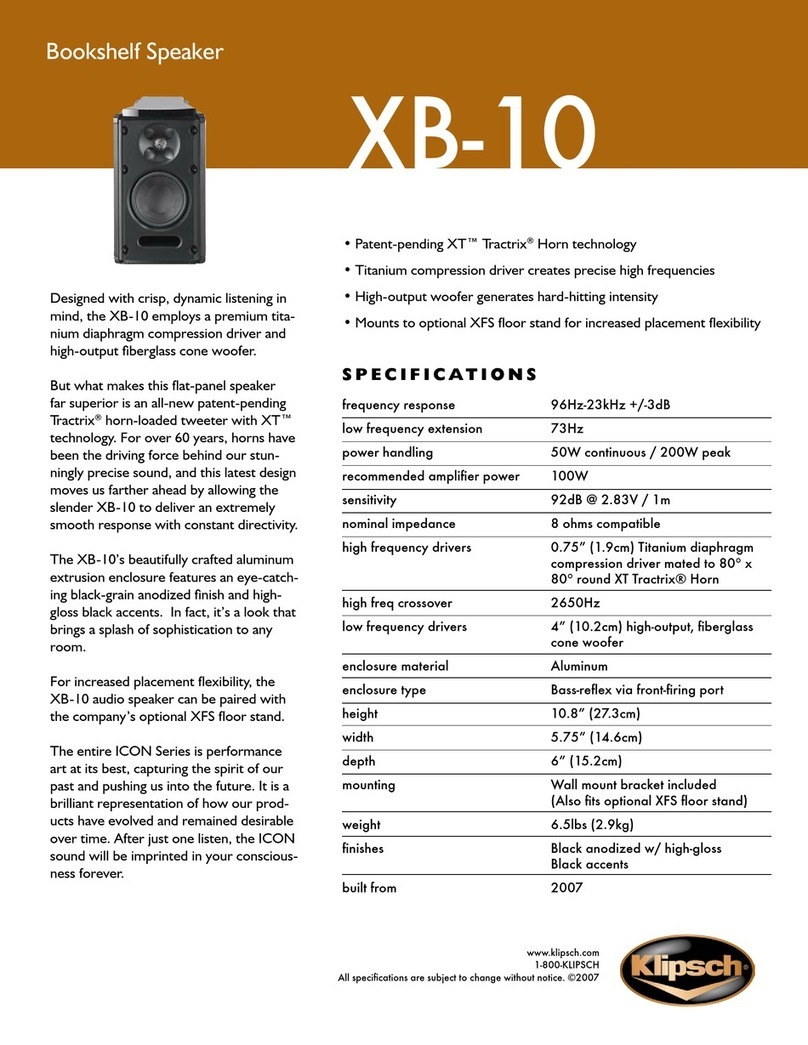 Bookshelf Speaker

XB-10

Designed with crisp, dynamic listening in mind, the XB-10 employs a premium titanium diaphragm compression driver and high-output fiberglass cone woofer.

But what makes this flat-panel speaker far superior is an all-new patent-pending Tractrix® horn-loaded tweeter with XT™ technology. For over 60 years, horns have been the driving force behind our stunningly precise sound, and this latest design moves us farther ahead by allowing the slender XB-10 to deliver an extremely smooth response with constant directivity.

The XB-10's beautifully crafted aluminum extrusion enclosure features an eye-catching black-grain anodized finish and high-gloss black accents. In fact, it's a look that brings a splash of sophistication to any room.

For increased placement flexibility, the XB-10 audio speaker can be paired with the company's optional XFS floor stand.

The entire ICON Series is performance art at its best, capturing the spirit of our past and pushing us into the future. It is a brilliant representation of how our products have evolved and remained desirable over time. After just one listen, the ICON sound will be imprinted in your consciousness forever.

• Patent-pending XT™ Tractrix® Horn technology
• Titanium compression driver creates precise high frequencies
• High-output woofer generates hard-hitting intensity
• Mounts to optional XFS floor stand for increased placement flexibility

SPECIFICATIONS

| | |
|---|---|
| frequency response | 96Hz-23kHz +/-3dB |
| low frequency extension | 73Hz |
| power handling | 50W continuous / 200W peak |
| recommended amplifier power | 100W |
| sensitivity | 92dB @ 2.83V / 1m |
| nominal impedance | 8 ohms compatible |
| high frequency drivers | 0.75" (1.9cm) Titanium diaphragm compression driver mated to 80° x 80° round XT Tractrix® Horn |
| high freq crossover | 2650Hz |
| low frequency drivers | 4" (10.2cm) high-output, fiberglass cone woofer |
| enclosure material | Aluminum |
| enclosure type | Bass-reflex via front-firing port |
| height | 10.8" (27.3cm) |
| width | 5.75" (14.6cm) |
| depth | 6" (15.2cm) |
| mounting | Wall mount bracket included (Also fits optional XFS floor stand) |
| weight | 6.5lbs (2.9kg) |
| finishes | Black anodized w/ high-gloss Black accents |
| built from | 2007 |

www.klipsch.com
1-800-KLIPSCH
All specifications are subject to change without notice. ©2007

Klipsch